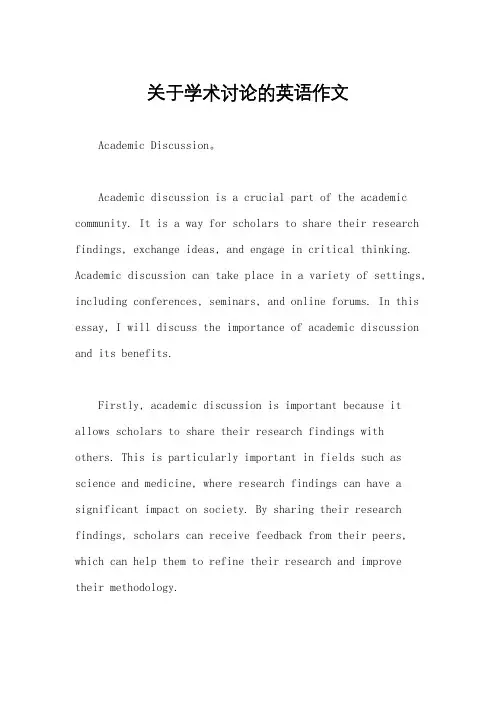 关于学术讨论的英语作文

Academic Discussion。

Academic discussion is a crucial part of the academic community. It is a way for scholars to share their research findings, exchange ideas, and engage in critical thinking. Academic discussion can take place in a variety of settings, including conferences, seminars, and online forums. In this essay, I will discuss the importance of academic discussion and its benefits.

Firstly, academic discussion is important because it allows scholars to share their research findings with others. This is particularly important in fields such as science and medicine, where research findings can have a significant impact on society. By sharing their research findings, scholars can receive feedback from their peers, which can help them to refine their research and improve their methodology.